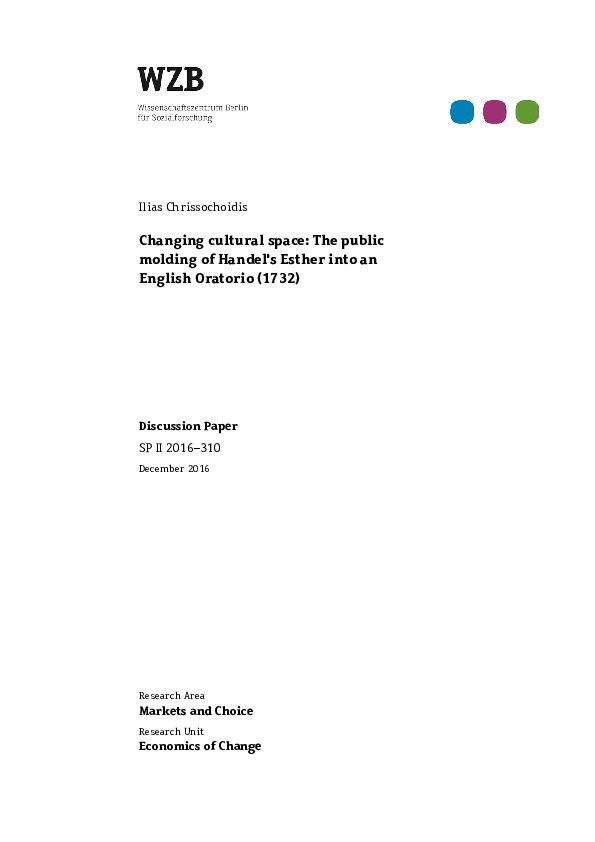 WZB
Wissenschaftszentrum Berlin
für Sozialforschung

Ilias Chrissochoidis

Changing cultural space: The public molding of Handel's Esther into an English Oratorio (1732)

Discussion Paper

SP II 2016–310

December 2016

Research Area

Markets and Choice

Research Unit

Economics of Change